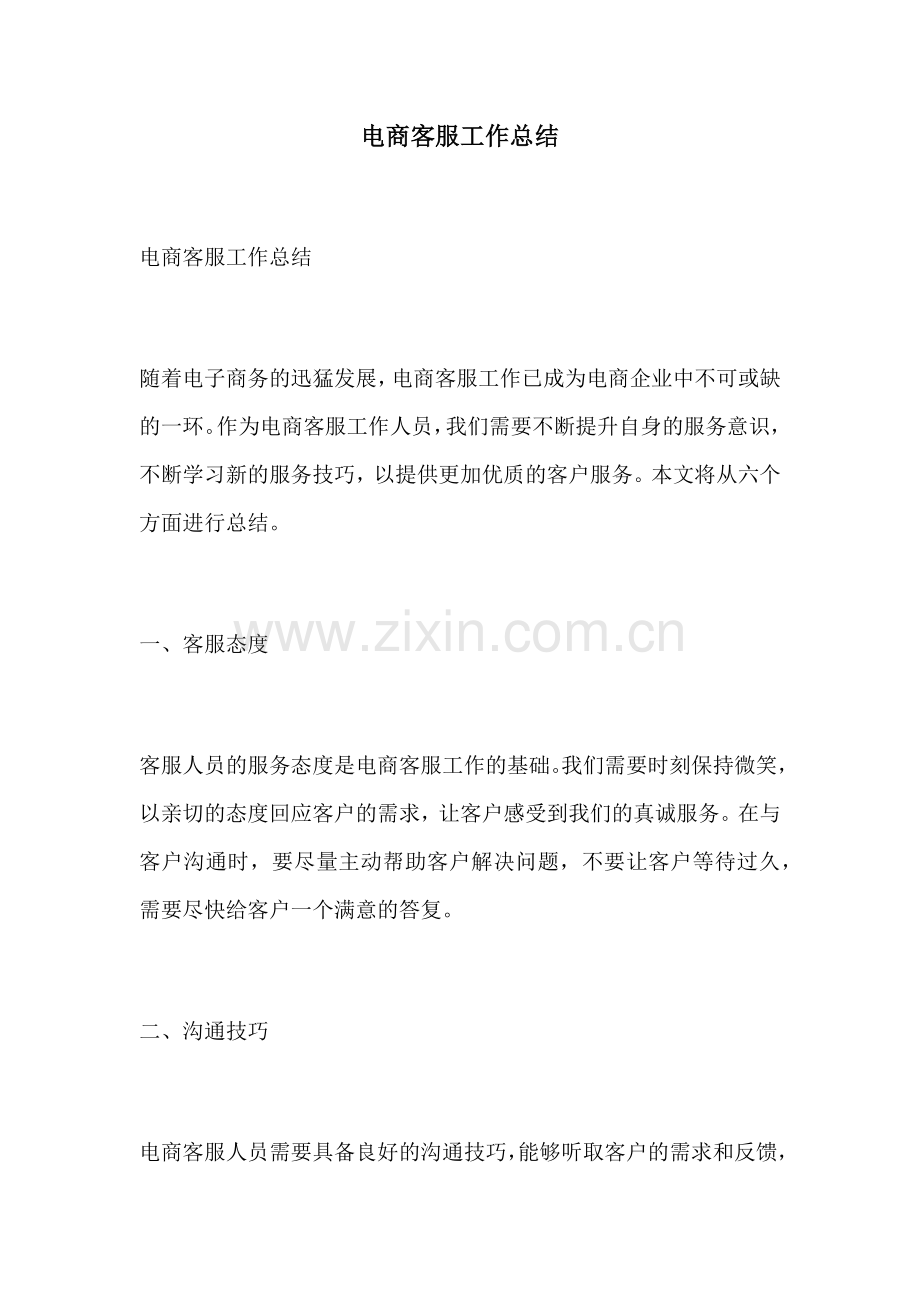 电商客服工作总结

电商客服工作总结

随着电子商务的迅猛发展，电商客服工作已成为电商企业中不可或缺的一环。作为电商客服工作人员，我们需要不断提升自身的服务意识，不断学习新的服务技巧，以提供更加优质的客户服务。本文将从六个方面进行总结。

www.zixin.com.cn

一、客服态度

客服人员的服务态度是电商客服工作的基础。我们需要时刻保持微笑，以亲切的态度回应客户的需求，让客户感受到我们的真诚服务。在与客户沟通时，要尽量主动帮助客户解决问题，不要让客户等待过久，需要尽快给客户一个满意的答复。

二、沟通技巧

电商客服人员需要具备良好的沟通技巧，能够听取客户的需求和反馈，